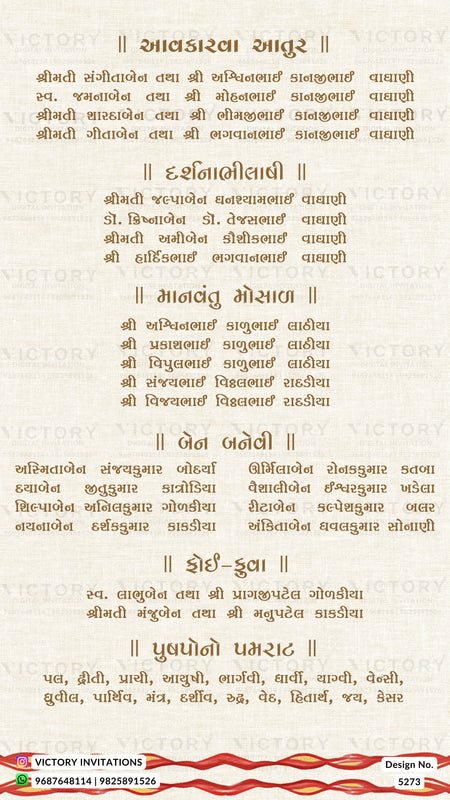 || આવકારવા આતુર ||

શ્રીમતી સંગીતાબેન તથા શ્રી અશ્વિનભાઈ કાનજીભાઈ વાઘાણી
સ્વ. જમનાબેન તથા શ્રી મોહનભાઈ કાનજીભાઈ વાઘાણી
શ્રીમતી શારદાબેન તથા શ્રી ભીમજીભાઈ કાનજીભાઈ વાઘાણી
શ્રીમતી ગીતાબેન તથા શ્રી ભગવાનભાઈ કાનજીભાઈ વાઘાણી

|| દર્શનાભીલાષી ||

શ્રીમતી જલ્પાબેન ઘનશ્યામભાઈ વાઘાણી
ડૉ. ક્રિષ્નાબેન ડૉ. તેજસભાઈ વાઘાણી
શ્રીમતી અમીબેન કૌશીકભાઈ વાઘાણી
શ્રી હાર્દિકભાઈ ભગવાનભાઈ વાઘાણી

|| માનવંતુ મોસાળ ||

શ્રી અશ્વિનભાઈ કાળુભાઈ લાઠીયા
શ્રી પ્રકાશભાઈ કાળુભાઈ લાઠીયા
શ્રી વિપુલભાઈ કાળુભાઈ લાઠીયા
શ્રી સંજયભાઈ વિઠ્ઠલભાઈ રાદડીયા
શ્રી વિજયભાઈ વિઠ્ઠલભાઈ રાદડીયા

|| બેન બનેવી ||

અસ્મિતાબેન સંજયકુમાર બોદર્યા
દયાબેન જીતુકુમાર કાત્રોડિયા
શિલ્પાબેન અનિલકુમાર ગોળકીયા
નયનાબેન દર્શકકુમાર કાકડીયા

ઊર્મિલાબેન રોનકકુમાર કતબા
વૈશાલીબેન ઈશ્વરકુમાર ખડેલા
રીટાબેન કલ્પેશકુમાર બલર
અંકિતાબેન ધવલકુમાર સોનાણી

|| ફોઈ-ફુવા ||

સ્વ. લાભુબેન તથા શ્રી પ્રાગજીપટેલ ગોળકીયા
શ્રીમતી મંજુબેન તથા શ્રી મનુપટેલ કાકડીયા

|| પુષપોનો પમરાટ ||

પલ, દ્રીતી, પ્રાચી, આયુષી, ભાર્ગવી, ધાર્વી, યાગ્વી, વેન્સી, ધ્રુવીલ, પાર્થિવ, મંત્ર, દર્શીવ, રુદ્ર, વેદ, હિતાર્થ, જય, કેસર

VICTORY INVITATIONS
9687648114 | 9825891526
Design No.
5273